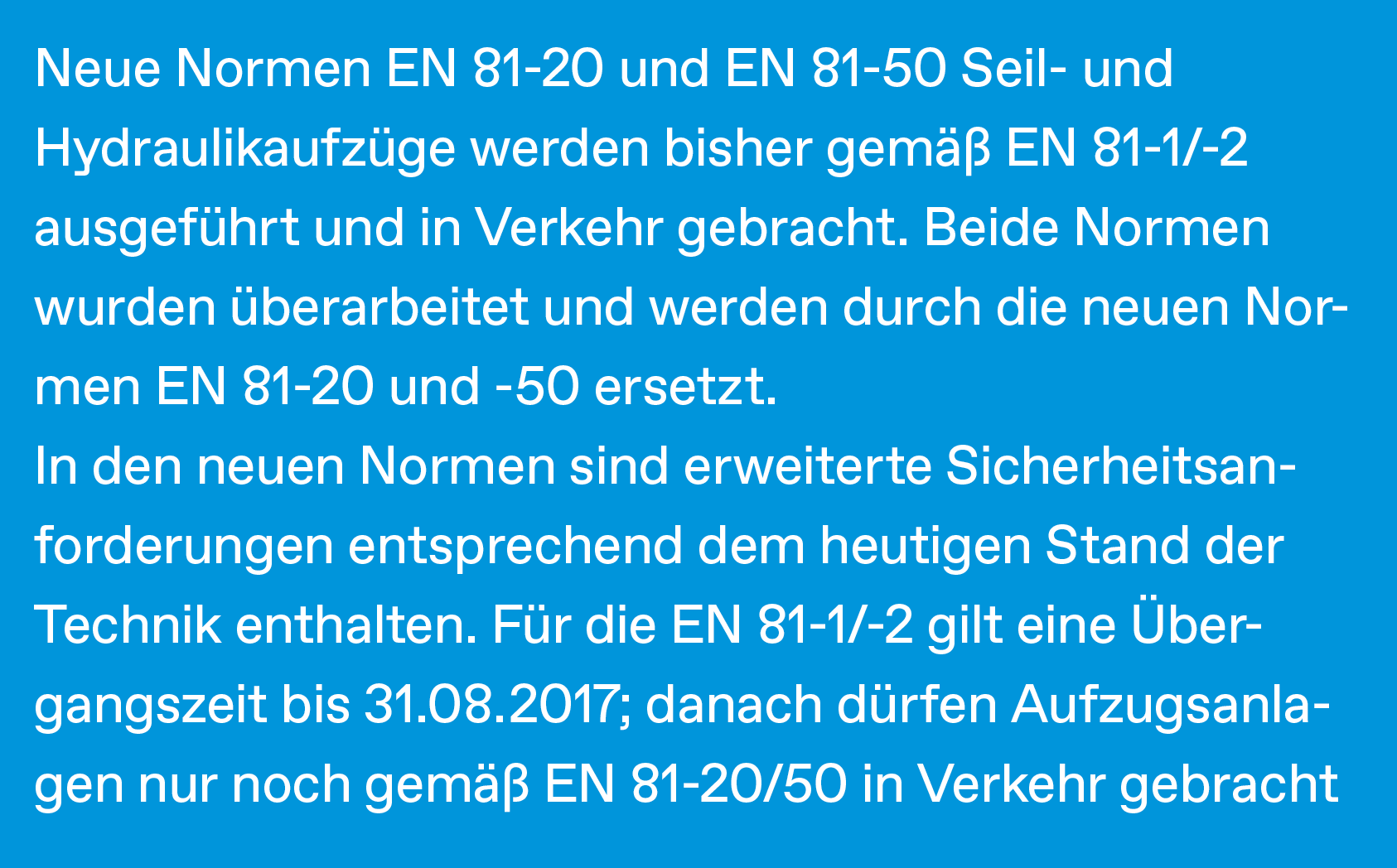 Neue Normen EN 81-20 und EN 81-50 Seil- und Hydraulikaufzüge werden bisher gemäß EN 81-1/-2 ausgeführt und in Verkehr gebracht. Beide Normen wurden überarbeitet und werden durch die neuen Normen EN 81-20 und -50 ersetzt.
In den neuen Normen sind erweiterte Sicherheitsanforderungen entsprechend dem heutigen Stand der Technik enthalten. Für die EN 81-1/-2 gilt eine Übergangszeit bis 31.08.2017; danach dürfen Aufzugsanlagen nur noch gemäß EN 81-20/50 in Verkehr gebracht